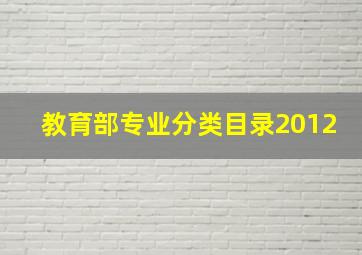 教育部专业分类目录2012